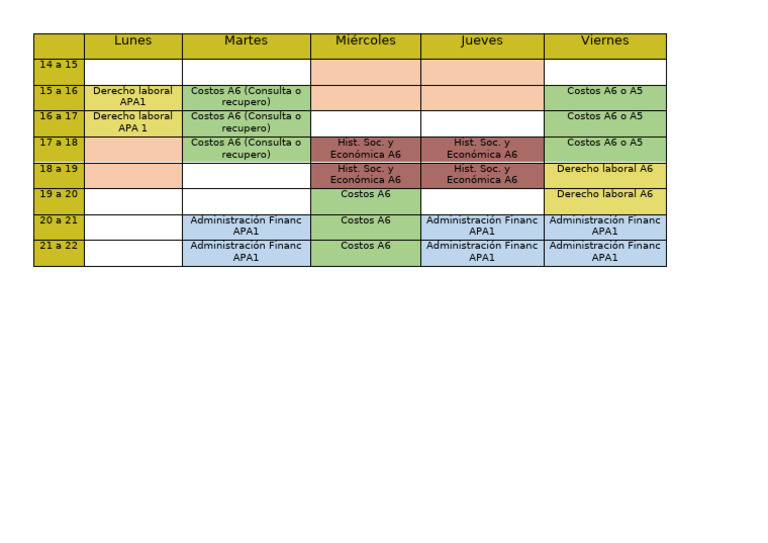 |  | Lunes | Martes | Miércoles | Jueves | Viernes |
|---|---|---|---|---|---|
| 14 a 15 |  |  |  |  |  |
| 15 a 16 | Derecho laboral APA1 | Costos A6 (Consulta o recupero) |  |  | Costos A6 o A5 |
| 16 a 17 | Derecho laboral APA 1 | Costos A6 (Consulta o recupero) |  |  | Costos A6 o A5 |
| 17 a 18 |  | Costos A6 (Consulta o recupero) | Hist. Soc. y Económica A6 | Hist. Soc. y Económica A6 | Costos A6 o A5 |
| 18 a 19 |  |  | Hist. Soc. y Económica A6 | Hist. Soc. y Económica A6 | Derecho laboral A6 |
| 19 a 20 |  |  | Costos A6 |  | Derecho laboral A6 |
| 20 a 21 |  | Administración Financ APA1 | Costos A6 | Administración Financ APA1 | Administración Financ APA1 |
| 21 a 22 |  | Administración Financ APA1 | Costos A6 | Administración Financ APA1 | Administración Financ APA1 |